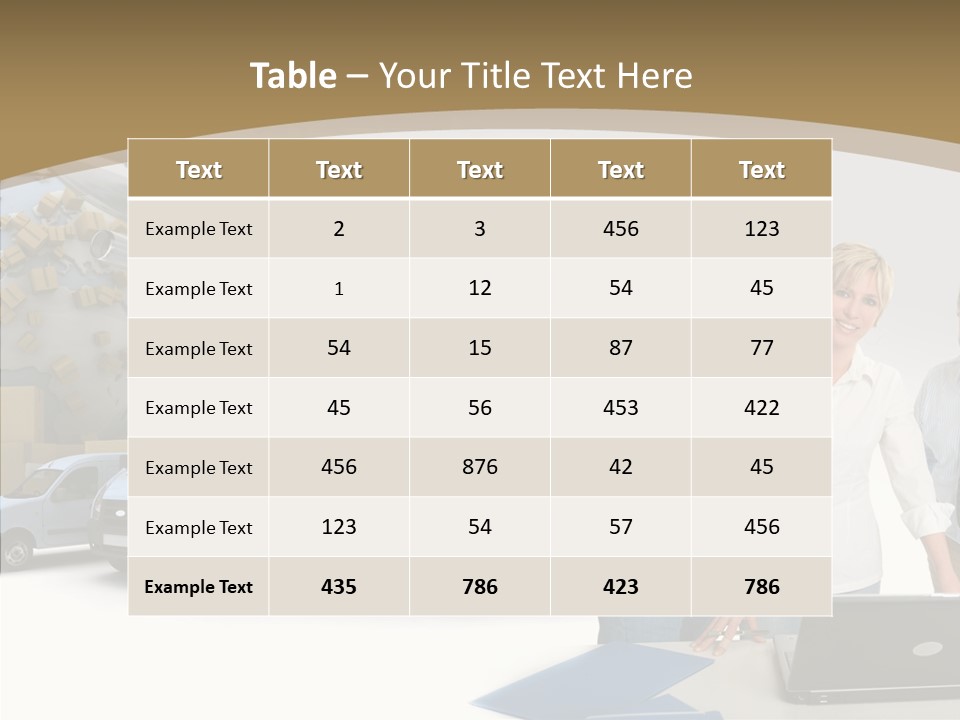 Table – Your Title Text Here

| Text | Text | Text | Text | Text |
|---|---|---|---|---|
| Example Text | 2 | 3 | 456 | 123 |
| Example Text | 1 | 12 | 54 | 45 |
| Example Text | 54 | 15 | 87 | 77 |
| Example Text | 45 | 56 | 453 | 422 |
| Example Text | 456 | 876 | 42 | 45 |
| Example Text | 123 | 54 | 57 | 456 |
| Example Text | 435 | 786 | 423 | 786 |